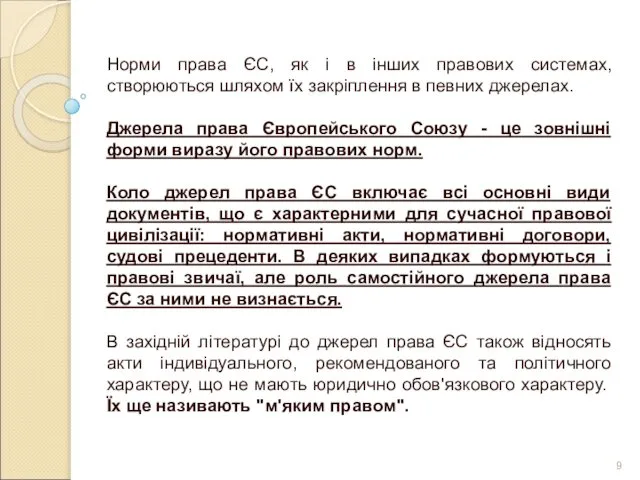 Норми права ЄС, як і в інших правових системах, створюються шляхом їх закріплення в певних джерелах.

Джерела права Європейського Союзу - це зовнішні форми виразу його правових норм.

Коло джерел права ЄС включає всі основні види документів, що є характерними для сучасної правової цивілізації: нормативні акти, нормативні договори, судові прецеденти. В деяких випадках формуються і правові звичаї, але роль самостійного джерела права ЄС за ними не визнається.

В західній літературі до джерел права ЄС також відносять акти індивідуального, рекомендованого та політичного характеру, що не мають юридично обов'язкового характеру. Їх ще називають "м'яким правом".

9